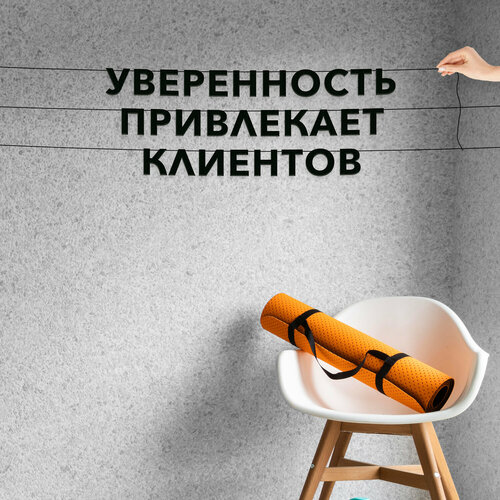 УВЕРЕННОСТЬ
ПРИВЛЕКАЕТ
КЛИЕНТОВ